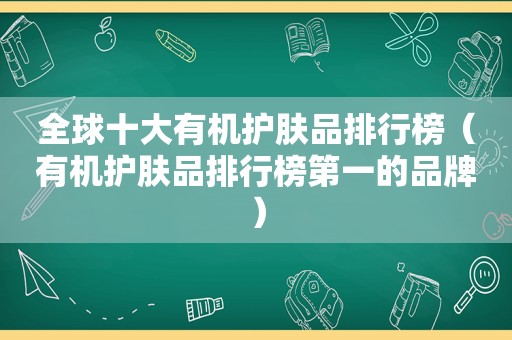 全球十大有机护肤品排行榜（有机护肤品排行榜第一的品牌）